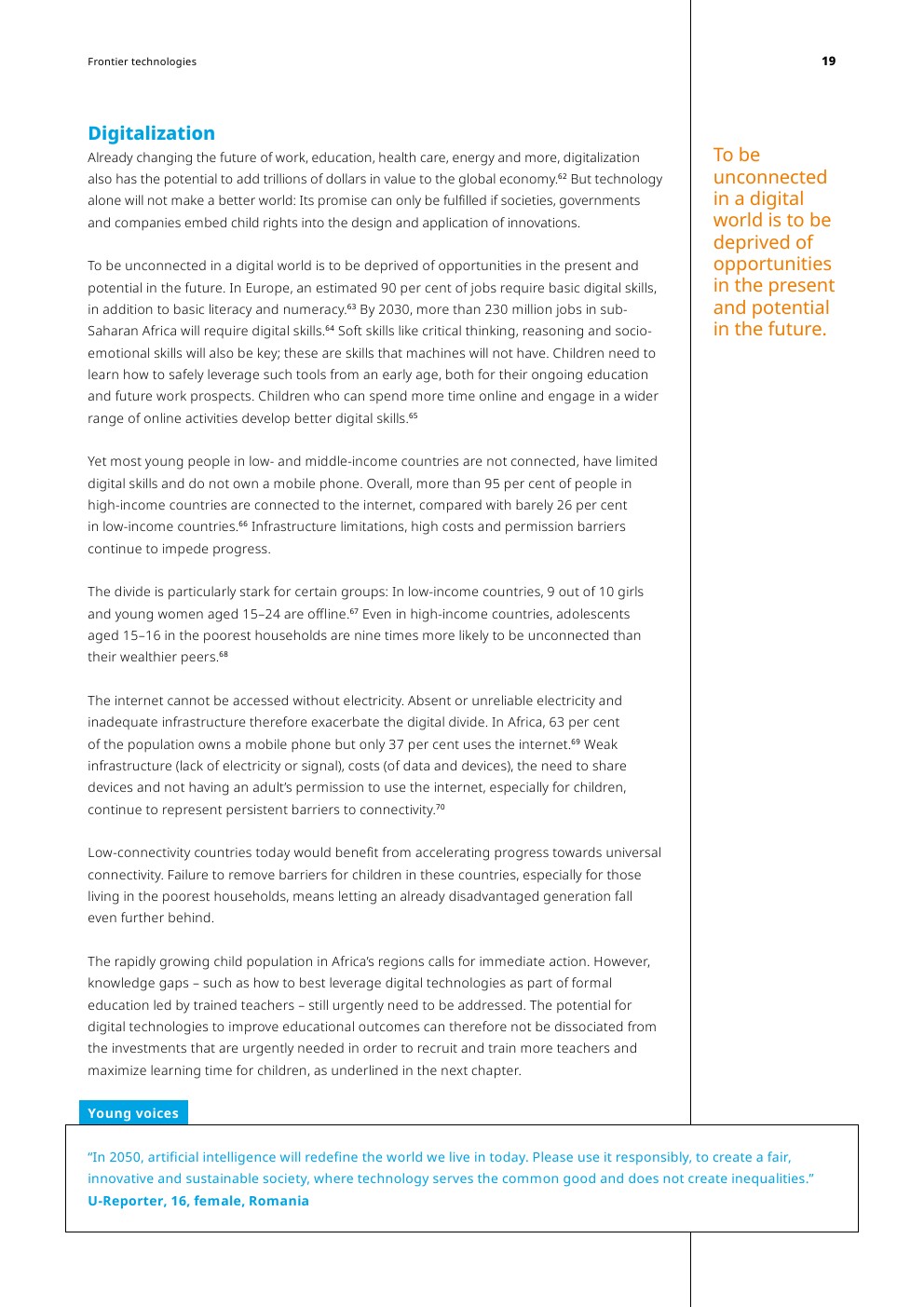 Frontier technologies

19

Digitalization

Already changing the future of work, education, health care, energy and more, digitalization also has the potential to add trillions of dollars in value to the global economy.$^{62}$ But technology alone will not make a better world: Its promise can only be fulfilled if societies, governments and companies embed child rights into the design and application of innovations.

To be unconnected in a digital world is to be deprived of opportunities in the present and potential in the future. In Europe, an estimated 90 per cent of jobs require basic digital skills, in addition to basic literacy and numeracy.$^{63}$ By 2030, more than 230 million jobs in sub-Saharan Africa will require digital skills.$^{64}$ Soft skills like critical thinking, reasoning and socio-emotional skills will also be key; these are skills that machines will not have. Children need to learn how to safely leverage such tools from an early age, both for their ongoing education and future work prospects. Children who can spend more time online and engage in a wider range of online activities develop better digital skills.$^{65}$

Yet most young people in low- and middle-income countries are not connected, have limited digital skills and do not own a mobile phone. Overall, more than 95 per cent of people in high-income countries are connected to the internet, compared with barely 26 per cent in low-income countries.$^{66}$ Infrastructure limitations, high costs and permission barriers continue to impede progress.

The divide is particularly stark for certain groups: In low-income countries, 9 out of 10 girls and young women aged 15–24 are offline.$^{67}$ Even in high-income countries, adolescents aged 15–16 in the poorest households are nine times more likely to be unconnected than their wealthier peers.$^{68}$

The internet cannot be accessed without electricity. Absent or unreliable electricity and inadequate infrastructure therefore exacerbate the digital divide. In Africa, 63 per cent of the population owns a mobile phone but only 37 per cent uses the internet.$^{69}$ Weak infrastructure (lack of electricity or signal), costs (of data and devices), the need to share devices and not having an adult's permission to use the internet, especially for children, continue to represent persistent barriers to connectivity.$^{70}$

Low-connectivity countries today would benefit from accelerating progress towards universal connectivity. Failure to remove barriers for children in these countries, especially for those living in the poorest households, means letting an already disadvantaged generation fall even further behind.

The rapidly growing child population in Africa's regions calls for immediate action. However, knowledge gaps – such as how to best leverage digital technologies as part of formal education led by trained teachers – still urgently need to be addressed. The potential for digital technologies to improve educational outcomes can therefore not be dissociated from the investments that are urgently needed in order to recruit and train more teachers and maximize learning time for children, as underlined in the next chapter.

To be unconnected in a digital world is to be deprived of opportunities in the present and potential in the future.

Young voices

"In 2050, artificial intelligence will redefine the world we live in today. Please use it responsibly, to create a fair, innovative and sustainable society, where technology serves the common good and does not create inequalities."
U-Reporter, 16, female, Romania